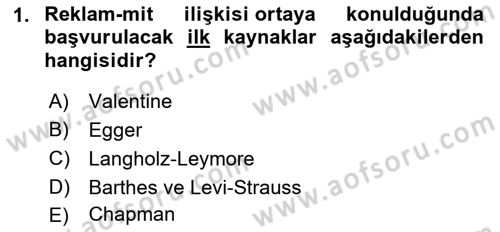 1. Reklam-mit ilişkisi ortaya konulduğunda başvurulacak ilk kaynaklar aşağıdakilerden hangisidir?

A) Valentine
B) Egger
C) Langholz-Leymore
D) Barthes ve Levi-Strauss
E) Chapman

www.aofsoru.com
www.aofsoru.com
www.aofsoru.com
www.aofsoru.com